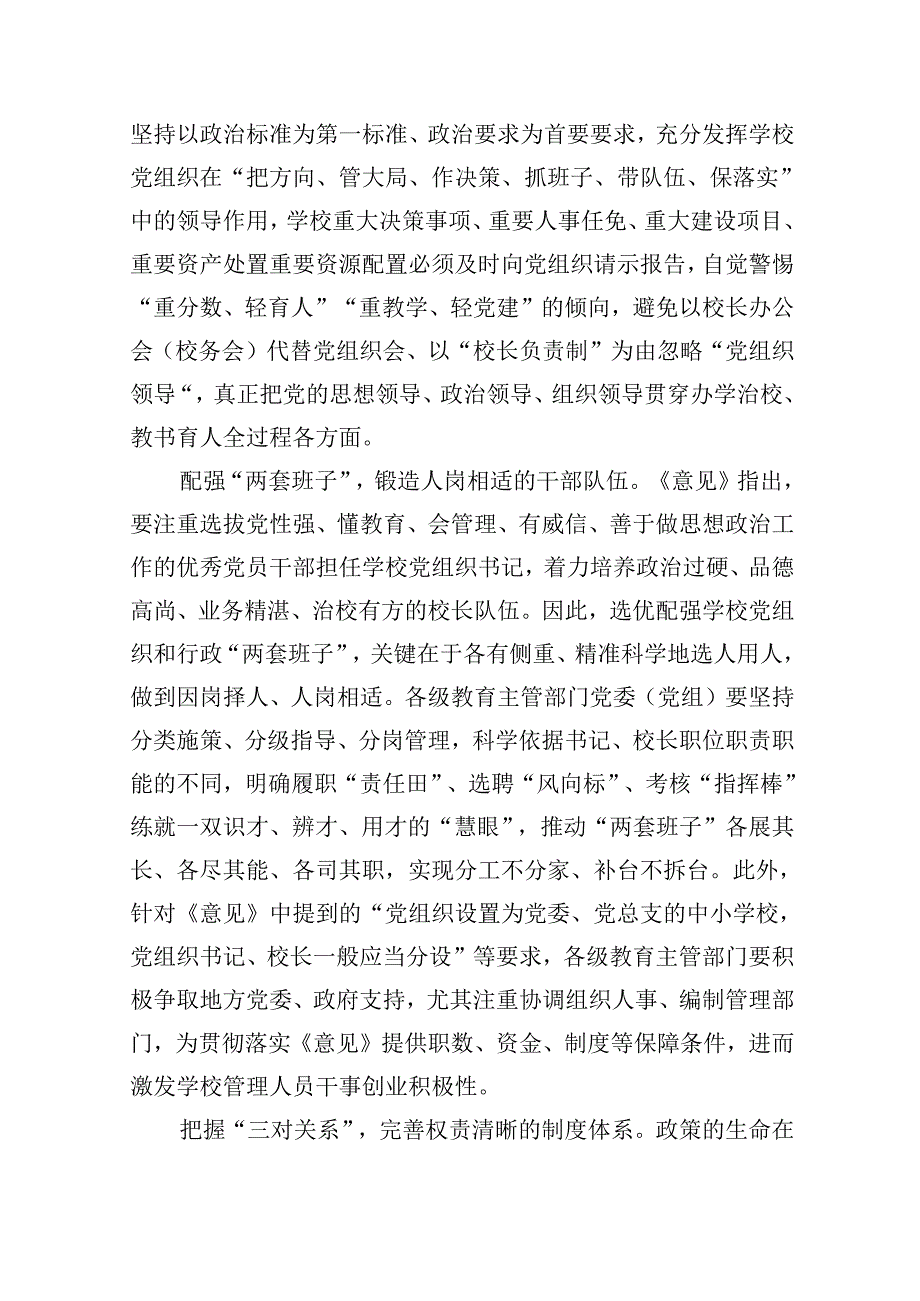 坚持以政治标准为第一标准、政治要求为首要要求，充分发挥学校党组织在“把方向、管大局、作决策、抓班子、带队伍、保落实”中的领导作用，学校重大决策事项、重要人事任免、重大建设项目、重要资产处置重要资源配置必须及时向党组织请示报告，自觉警惕“重分数、轻育人”“重教学、轻党建”的倾向，避免以校长办公会（校务会）代替党组织会、以“校长负责制”为由忽略“党组织领导“，真正把党的思想领导、政治领导、组织领导贯穿办学治校、教书育人全过程各方面。

配强“两套班子”，锻造人岗相适的干部队伍。《意见》指出，要注重选拔党性强、懂教育、会管理、有威信、善于做思想政治工作的优秀党员干部担任学校党组织书记，着力培养政治过硬、品德高尚、业务精湛、治校有方的校长队伍。因此，选优配强学校党组织和行政“两套班子”，关键在于各有侧重、精准科学地选人用人，做到因岗择人、人岗相适。各级教育主管部门党委（党组）要坚持分类施策、分级指导、分岗管理，科学依据书记、校长职位职责职能的不同，明确履职“责任田”、选聘“风向标”、考核“指挥棒”练就一双识才、辨才、用才的“慧眼”，推动“两套班子”各展其长、各尽其能、各司其职，实现分工不分家、补台不拆台。此外，针对《意见》中提到的“党组织设置为党委、党总支的中小学校，党组织书记、校长一般应当分设”等要求，各级教育主管部门要积极争取地方党委、政府支持，尤其注重协调组织人事、编制管理部门，为贯彻落实《意见》提供职数、资金、制度等保障条件，进而激发学校管理人员干事创业积极性。

把握“三对关系”，完善权责清晰的制度体系。政策的生命在